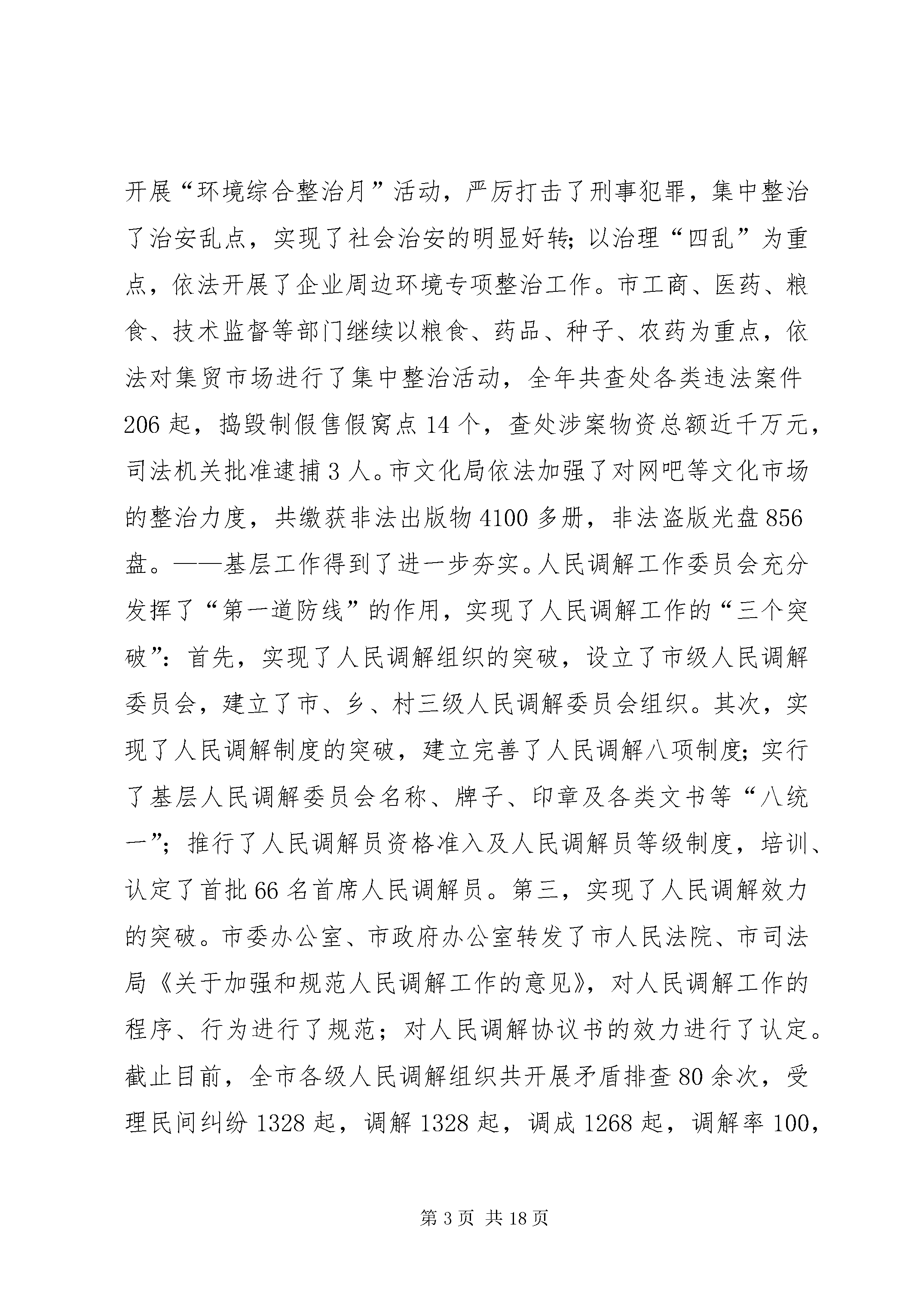 开展“环境综合整治月”活动，严厉打击了刑事犯罪，集中整治了治安乱点，实现了社会治安的明显好转;以治理“四乱”为重点，依法开展了企业周边环境专项整治工作。市工商、医药、粮食、技术监督等部门继续以粮食、药品、种子、农药为重点，依法对集贸市场进行了集中整治活动，全年共查处各类违法案件206起，捣毁制假售假窝点14个，查处涉案物资总额近千万元，司法机关批准逮捕3人。市文化局依法加强了对网吧等文化市场的整治力度，共缴获非法出版物4100多册，非法盗版光盘856盘。——基层工作得到了进一步夯实。人民调解工作委员会充分发挥了“第一道防线”的作用，实现了人民调解工作的“三个突破”:首先，实现了人民调解组织的突破，设立了市级人民调解委员会，建立了市、乡、村三级人民调解委员会组织。其次，实现了人民调解制度的突破，建立完善了人民调解八项制度;实行了基层人民调解委员会名称、牌子、印章及各类文书等“八统一”;推行了人民调解员资格准入及人民调解员等级制度，培训、认定了首批66名首席人民调解员。第三，实现了人民调解效力的突破。市委办公室、市政府办公室转发了市人民法院、市司法局《关于加强和规范人民调解工作的意见》，对人民调解工作的程序、行为进行了规范；对人民调解协议书的效力进行了认定。截止目前，全市各级人民调解组织共开展矛盾排查80余次，受理民间纠纷1328起，调解1328起，调成1268起，调解率100,

第3页 共18页